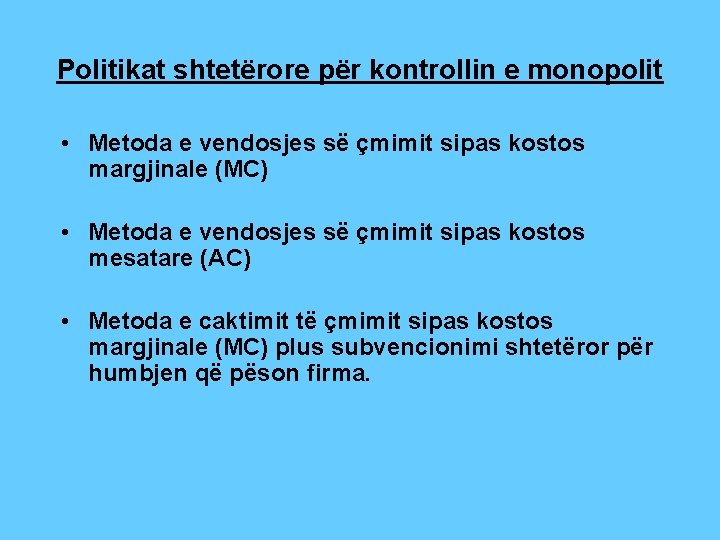 Politikat shtetërore për kontrollin e monopolit

• Metoda e vendosjes së çmimit sipas kostos margjinale (MC)

• Metoda e vendosjes së çmimit sipas kostos mesatare (AC)

• Metoda e caktimit të çmimit sipas kostos margjinale (MC) plus subvencionimi shtetëror për humbjen që pëson firma.